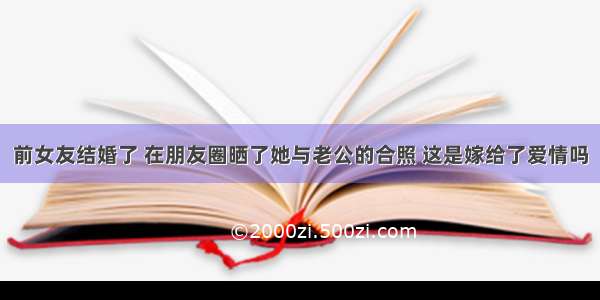 前女友结婚了 在朋友圈晒了她与老公的合照 这是嫁给了爱情吗

©2000zi.500zi.com